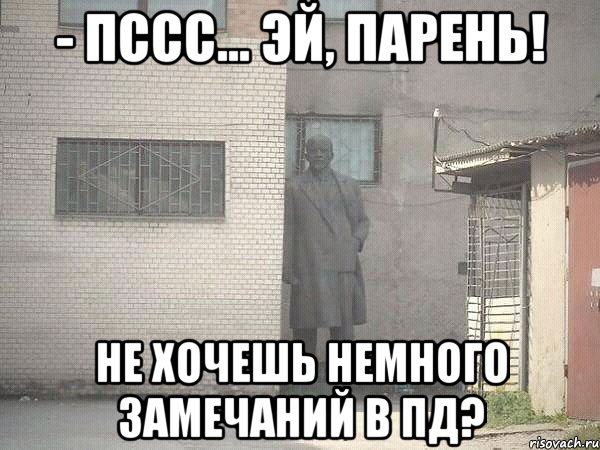 - ПССС... ЭЙ, ПАРЕНЬ!

НЕ ХОЧЕШЬ НЕМНОГО ЗАМЕЧАНИЙ В ПД?

risovach.ru